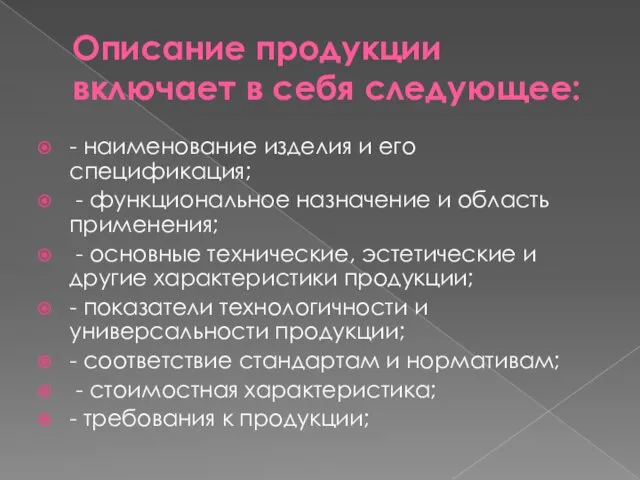 Описание продукции включает в себя следующее:

- наименование изделия и его спецификация;
- функциональное назначение и область применения;
- основные технические, эстетические и другие характеристики продукции;
- показатели технологичности и универсальности продукции;
- соответствие стандартам и нормативам;
- стоимостная характеристика;
- требования к продукции;